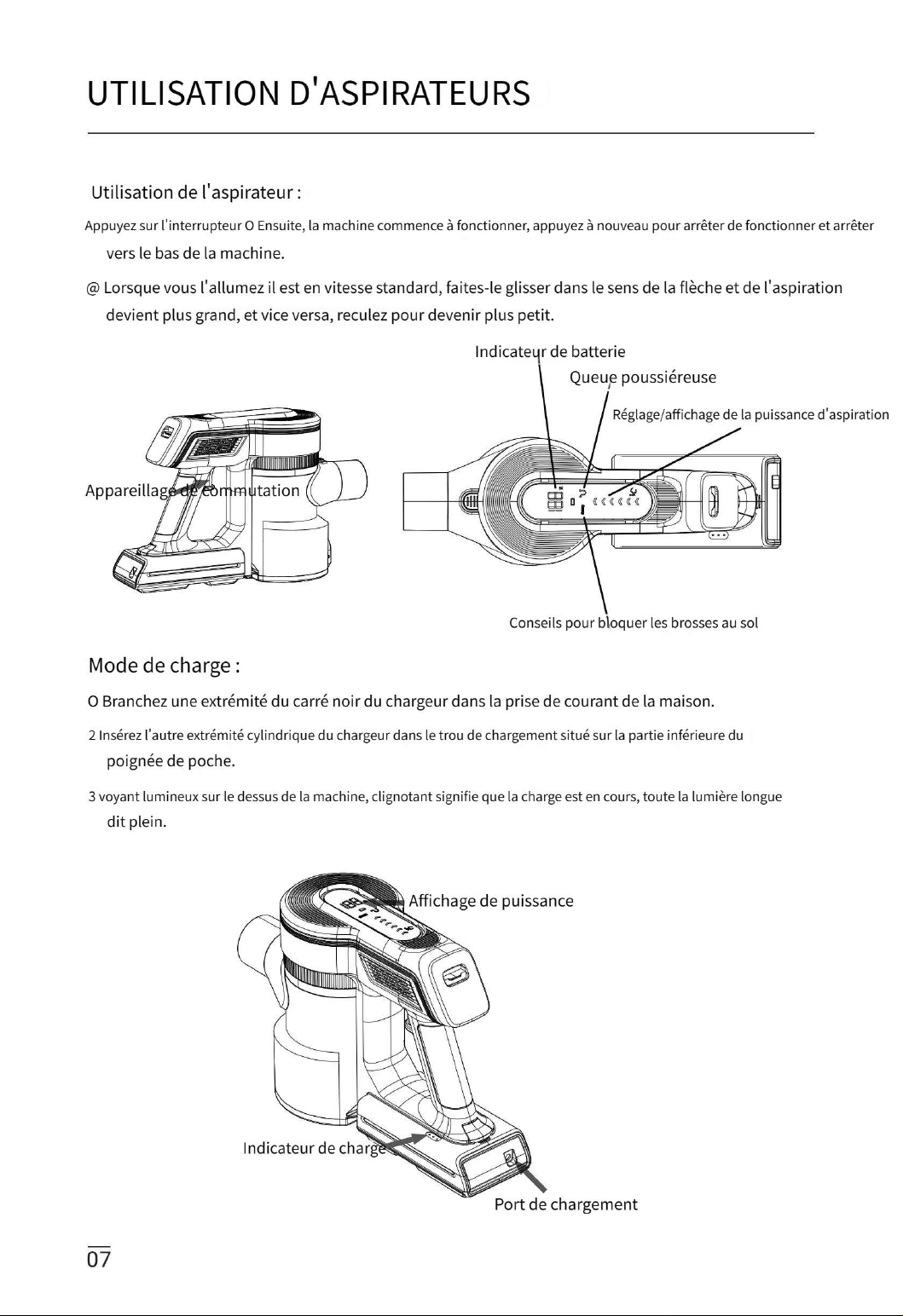 UTILISATION D'ASPIRATEURS

Utilisation de l'aspirateur :

Appuyez sur l'interrupteur O Ensuite, la machine commence à fonctionner, appuyez à nouveau pour arrêter de fonctionner et arrêter vers le bas de la machine.

@ Lorsque vous l'allumez il est en vitesse standard, faites-le glisser dans le sens de la flèche et de l'aspiration devient plus grand, et vice versa, reculez pour devenir plus petit.

Indicateur de batterie

Queue poussiéreuse

Réglage/affichage de la puissance d'aspiration

Appareillage de commutation

Conseils pour bloquer les brosses au sol

Mode de charge :

O Branchez une extrémité du carré noir du chargeur dans la prise de courant de la maison.

2 Insérez l'autre extrémité cylindrique du chargeur dans le trou de chargement situé sur la partie inférieure du poignée de poche.

3 voyant lumineux sur le dessus de la machine, clignotant signifie que la charge est en cours, toute la lumière longue dit plein.

Affichage de puissance

Indicateur de charge

Port de chargement

07